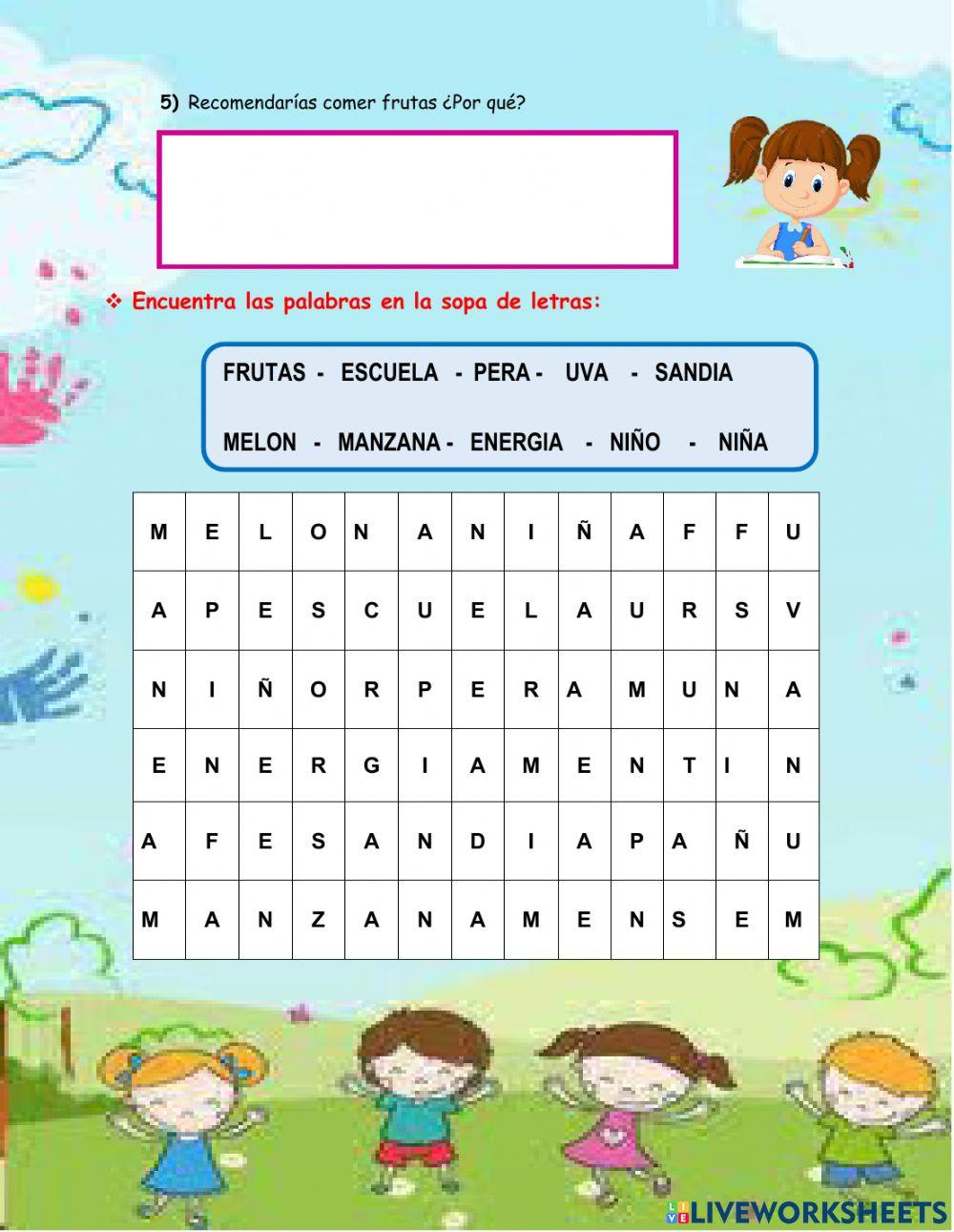 5) Recomendarías comer frutas ¿Por qué?

❖ Encuentra las palabras en la sopa de letras:

FRUTAS - ESCUELA - PERA - UVA - SANDIA

MELON - MANZANA - ENERGIA - NIÑO - NIÑA

| M | E | L | O | N | A | N | I | Ñ | A | F | F | U |
|---|---|---|---|---|---|---|---|---|---|---|---|---|
| A | P | E | S | C | U | E | L | A | U | R | S | V |
| N | I | Ñ | O | R | P | E | R | A | M | U | N | A |
| E | N | E | R | G | I | A | M | E | N | T | I | N |
| A | F | E | S | A | N | D | I | A | P | A | Ñ | U |
| M | A | N | Z | A | N | A | M | E | N | S | E | M |

LIVEWORKSHEETS